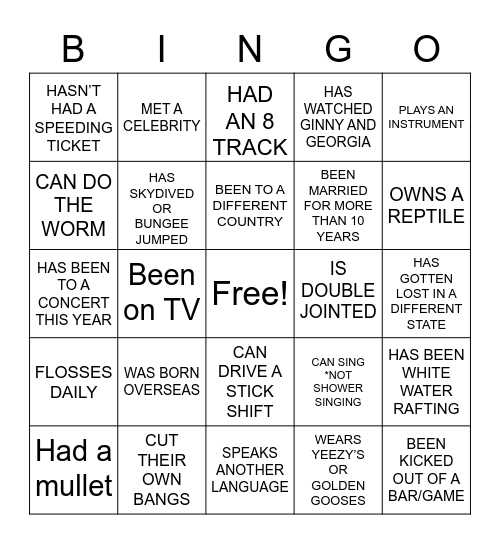 | B | I | N | G | O |
|---|---|---|---|---|
| HASN'T HAD A SPEEDING TICKET | MET A CELEBRITY | HAD AN 8 TRACK | HAS WATCHED GINNY AND GEORGIA | PLAYS AN INSTRUMENT |
| CAN DO THE WORM | HAS SKYDIVED OR BUNGEE JUMPED | BEEN TO A DIFFERENT COUNTRY | BEEN MARRIED FOR MORE THAN 10 YEARS | OWNS A REPTILE |
| HAS BEEN TO A CONCERT THIS YEAR | Been on TV | Free! | IS DOUBLE JOINTED | HAS GOTTEN LOST IN A DIFFERENT STATE |
| FLOSSES DAILY | WAS BORN OVERSEAS | CAN DRIVE A STICK SHIFT | CAN SING *NOT SHOWER SINGING | HAS BEEN WHITE WATER RAFTING |
| Had a mullet | CUT THEIR OWN BANGS | SPEAKS ANOTHER LANGUAGE | WEARS YEEZY'S OR GOLDEN GOOSES | BEEN KICKED OUT OF A BAR/GAME |